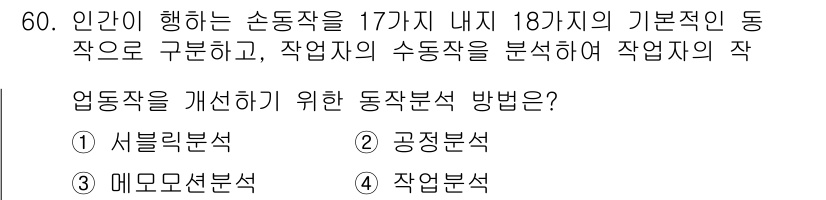 60. 인간이 행하는 손동작을 17가지 내지 18가지의 기본적인 동작으로 구분하고, 작업자의 수동작을 분석하여 작업자의 작업동작을 개선하기 위한 동작분석 방법은?

① 서블릭분석
② 공정분석
③ 메모모션분석
④ 작업분석